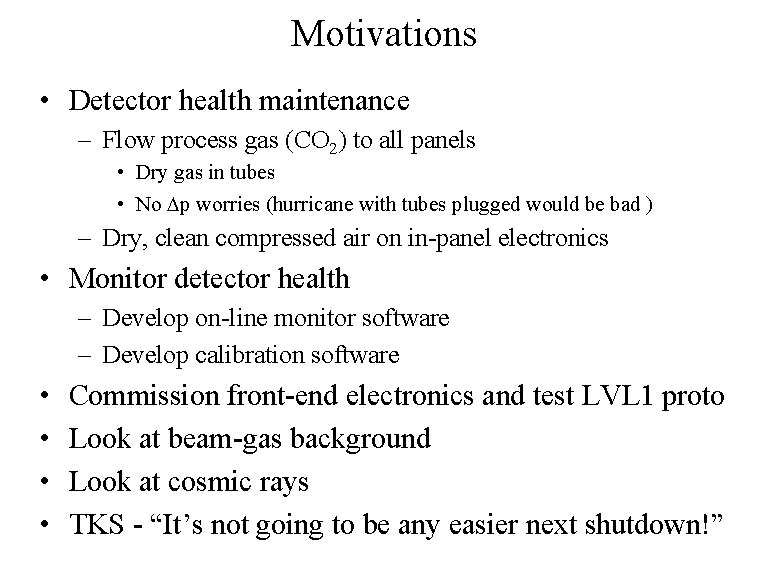 Motivations

• Detector health maintenance
– Flow process gas ($CO_2$) to all panels
• Dry gas in tubes
• No $\Delta$p worries (hurricane with tubes plugged would be bad )
– Dry, clean compressed air on in-panel electronics
• Monitor detector health
– Develop on-line monitor software
– Develop calibration software
• Commission front-end electronics and test LVL1 proto
• Look at beam-gas background
• Look at cosmic rays
• TKS - “It’s not going to be any easier next shutdown!”